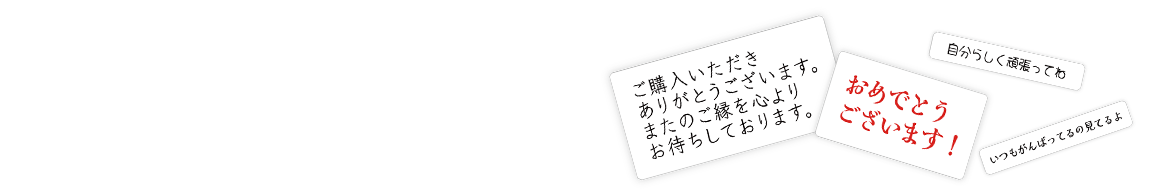 ご購入いただき
ありがとうございます。
またのご縁を心より
お待ちしております。

おめでとう
ございます！

自分らしく頑張ってね

いつもがんばってるの見てるよ